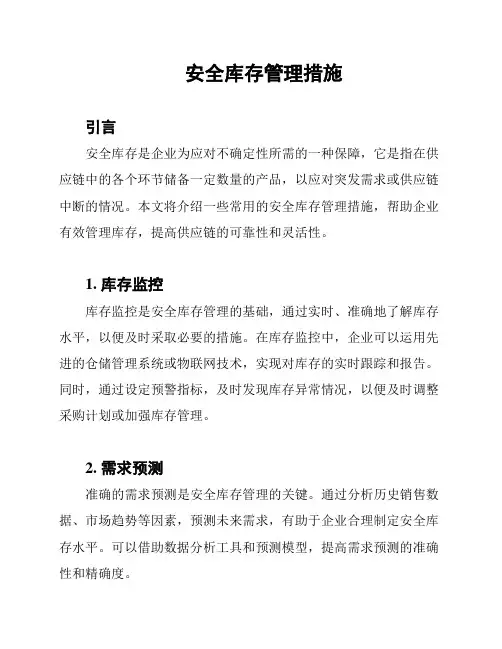 安全库存管理措施

引言

安全库存是企业为应对不确定性所需的一种保障，它是指在供应链中的各个环节储备一定数量的产品，以应对突发需求或供应链中断的情况。本文将介绍一些常用的安全库存管理措施，帮助企业有效管理库存，提高供应链的可靠性和灵活性。

1. 库存监控

库存监控是安全库存管理的基础，通过实时、准确地了解库存水平，以便及时采取必要的措施。在库存监控中，企业可以运用先进的仓储管理系统或物联网技术，实现对库存的实时跟踪和报告。同时，通过设定预警指标，及时发现库存异常情况，以便及时调整采购计划或加强库存管理。

2. 需求预测

准确的需求预测是安全库存管理的关键。通过分析历史销售数据、市场趋势等因素，预测未来需求，有助于企业合理制定安全库存水平。可以借助数据分析工具和预测模型，提高需求预测的准确性和精确度。